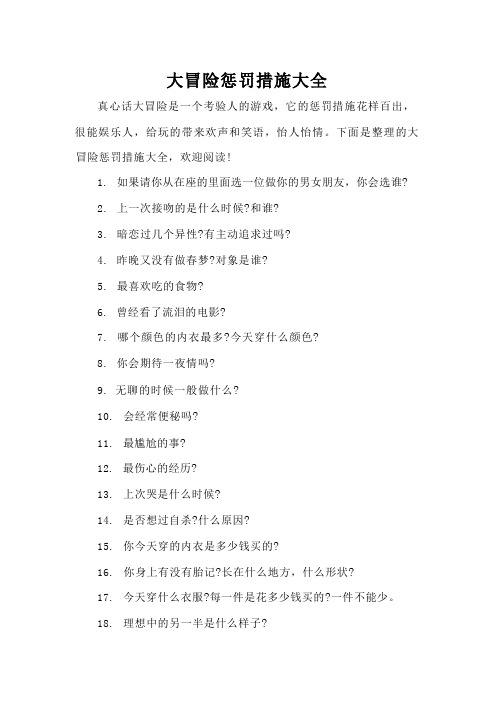 大冒险惩罚措施大全

真心话大冒险是一个考验人的游戏，它的惩罚措施花样百出，很能娱乐人，给玩的带来欢声和笑语，怡人怡情。下面是整理的大冒险惩罚措施大全，欢迎阅读！

1. 如果请你从在座的里面选一位做你的男女朋友，你会选谁?

2. 上一次接吻的是什么时候?和谁?

3. 暗恋过几个异性?有主动追求过吗?

4. 昨晚又没有做春梦?对象是谁?

5. 最喜欢吃的食物?

6. 曾经看了流泪的电影?

7. 哪个颜色的内衣最多?今天穿什么颜色?

8. 你会期待一夜情吗?

9. 无聊的时候一般做什么?

10. 会经常便秘吗?

11. 最尴尬的事?

12. 最伤心的经历?

13. 上次哭是什么时候?

14. 是否想过自杀?什么原因?

15. 你今天穿的内衣是多少钱买的?

16. 你身上有没有胎记?长在什么地方，什么形状?

17. 今天穿什么衣服?每一件是花多少钱买的?一件不能少。

18. 理想中的另一半是什么样子?